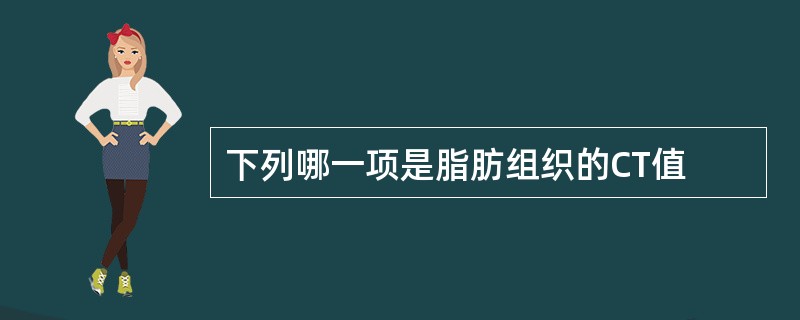 下列哪一项是脂肪组织的CT值